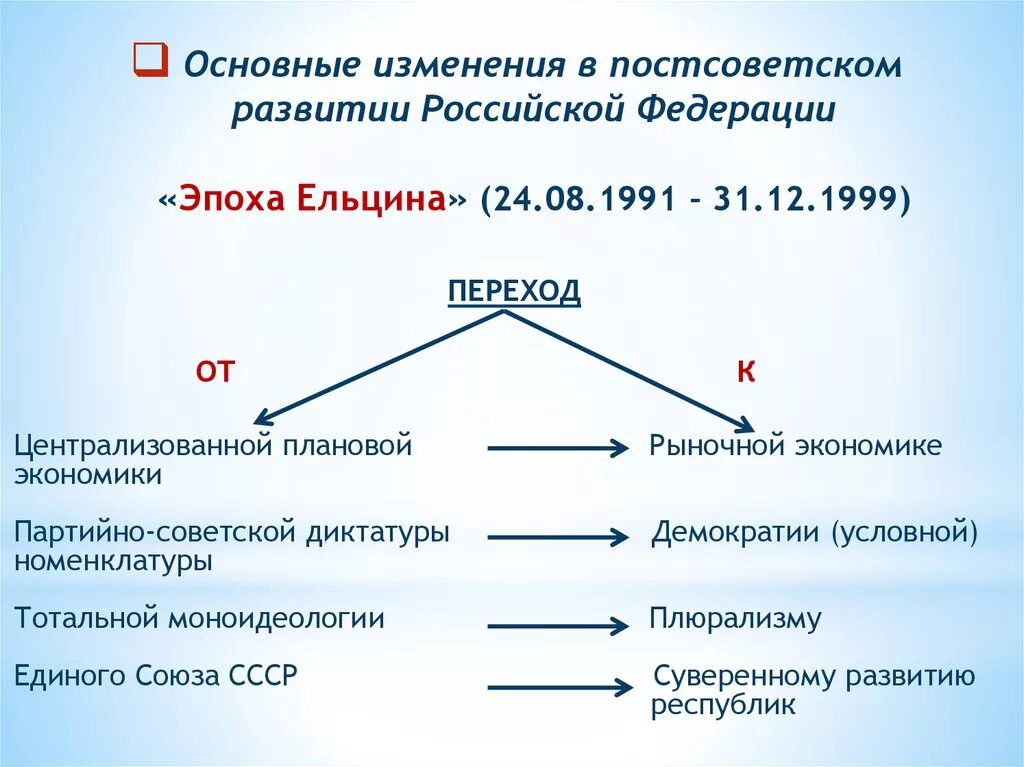 Основные изменения в постсоветском развитии Российской Федерации

«Эпоха Ельцина» (24.08.1991 – 31.12.1999)

ПЕРЕХОД

ОТ

К

Централизованной плановой экономики

Рыночной экономике

Партийно-советской диктатуры номенклатуры

Демократии (условной)

Тотальной моноидеологии

Плюрализму

Единого Союза СССР

Суверенному развитию республик